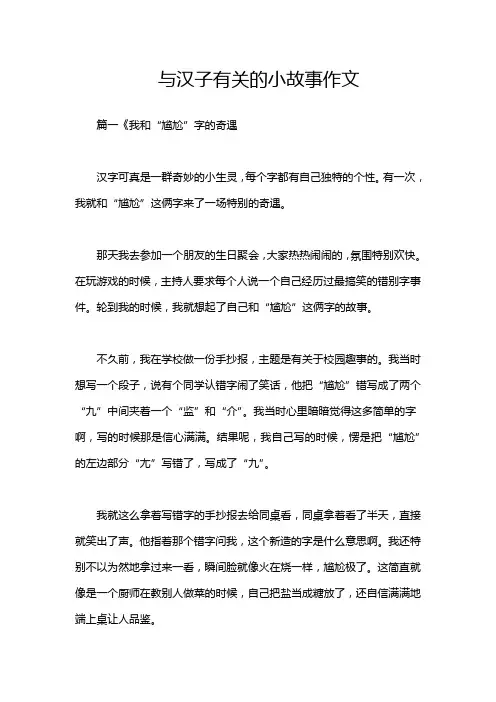 与汉子有关的小故事作文

篇一《我和“尴尬”字的奇遇

汉字可真是一群奇妙的小生灵，每个字都有自己独特的个性。有一次，我就和“尴尬”这俩字来了一场特别的奇遇。

那天我去参加一个朋友的生日聚会，大家热热闹闹的，氛围特别欢快。在玩游戏的时候，主持人要求每个人说一个自己经历过最搞笑的错别字事件。轮到我的时候，我就想起了自己和“尴尬”这俩字的故事。

不久前，我在学校做一份手抄报，主题是有关于校园趣事的。我当时想写一个段子，说有个同学认错字闹了笑话，他把“尴尬”错写成了两个“九”中间夹着一个“监”和“介”。我当时心里暗暗觉得这多简单的字啊，写的时候那是信心满满。结果呢，我自己写的时候，愣是把“尴尬”的左边部分“尢”写错了，写成了“九”。

我就这么拿着写错字的手抄报去给同桌看，同桌拿着看了半天，直接就笑出了声。他指着那个错字问我，这个新造的字是什么意思啊。我还特别不以为然地拿过来一看，瞬间脸就像火在烧一样，尴尬极了。这简直就像是一个厨师在教别人做菜的时候，自己把盐当成糖放了，还自信满满地端上桌让人品鉴。